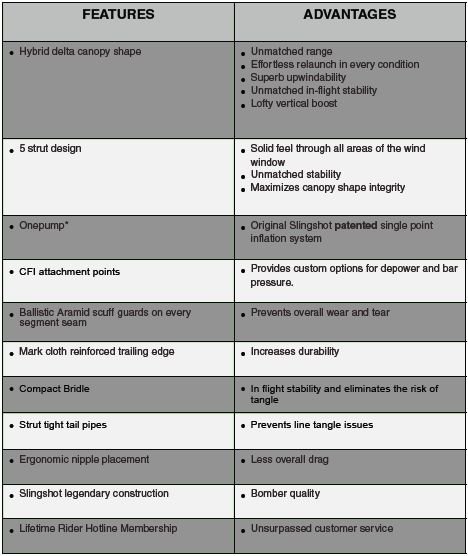 | FEATURES | ADVANTAGES |
|---|---|
| • Hybrid delta canopy shape | • Unmatched range • Effortless relaunch in every condition • Superb upwindability • Unmatched in-flight stability • Lofty vertical boost |
| • 5 strut design | • Solid feel through all areas of the wind window • Unmatched stability • Maximizes canopy shape integrity |
| • Onepump* | • Original Slingshot patented single point inflation system |
| • CFI attachment points | • Provides custom options for depower and bar pressure. |
| • Ballistic Aramid scuff guards on every segment seam | • Prevents overall wear and tear |
| • Mark cloth reinforced trailing edge | • Increases durability |
| • Compact Bridle | • In flight stability and eliminates the risk of tangle |
| • Strut tight tail pipes | • Prevents line tangle issues |
| • Ergonomic nipple placement | • Less overall drag |
| • Slingshot legendary construction | • Bomber quality |
| • Lifetime Rider Hotline Membership | • Unsurpassed customer service |